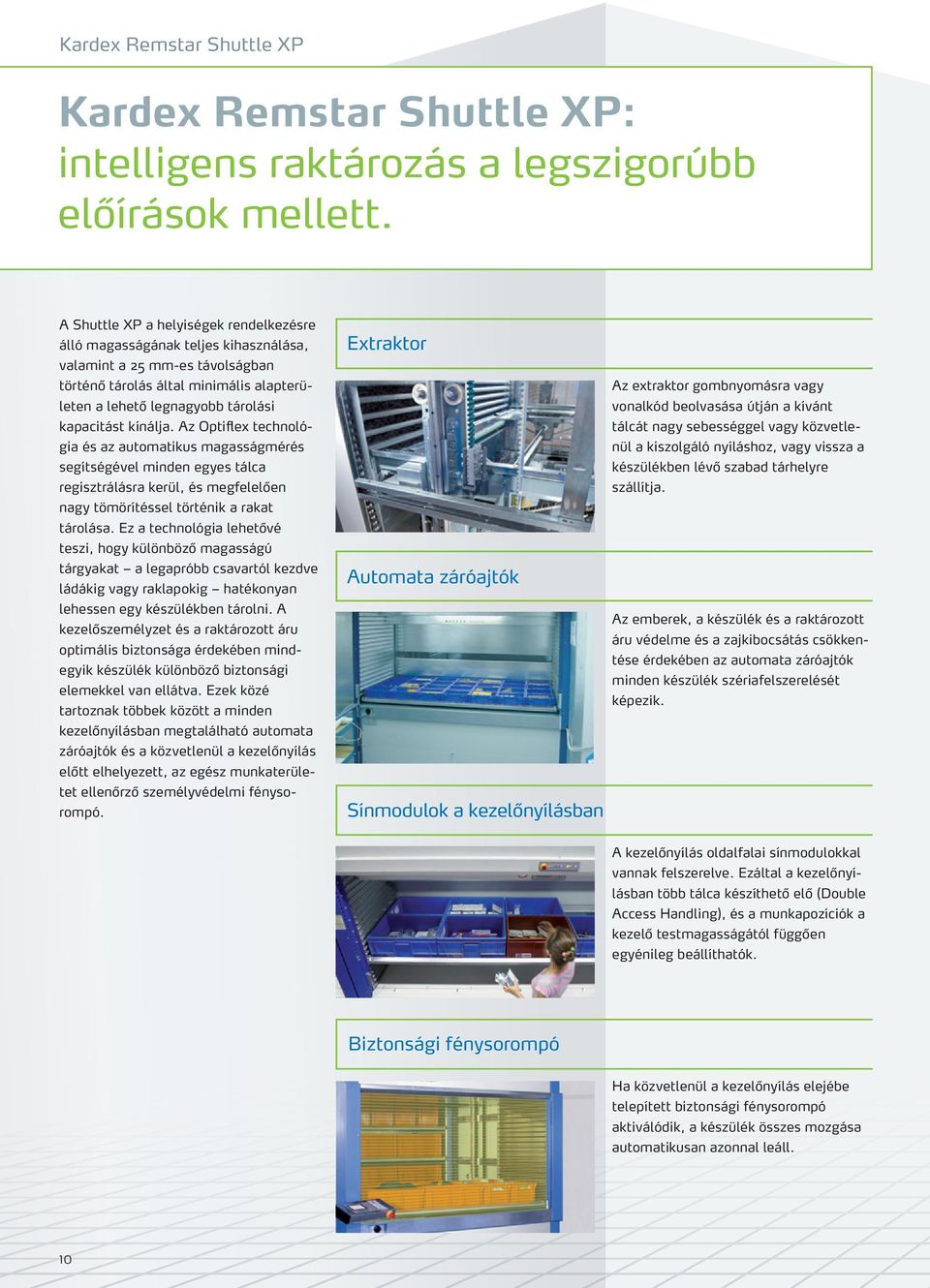 Kardex Remstar Shuttle XP

Kardex Remstar Shuttle XP: intelligens raktározás a legszigorúbb előírások mellett.

A Shuttle XP a helyiségek rendelkezésre álló magasságának teljes kihasználása, valamint a 25 mm-es távolságban történő tárolás által minimális alapterületen a lehető legnagyobb tárolási kapacitást kínálja. Az Optiflex technológia és az automatikus magasságmérés segítségével minden egyes tálca regisztrálásra kerül, és megfelelően nagy tömörítéssel történik a rakat tárolása. Ez a technológia lehetővé teszi, hogy különböző magasságú tárgyakat – a legapróbb csavartól kezdve ládákig vagy raklapokig – hatékonyan lehessen egy készülékben tárolni. A kezelőszemélyzet és a raktározott áru optimális biztonsága érdekében mindegyik készülék különböző biztonsági elemekkel van ellátva. Ezek közé tartoznak többek között a minden kezelőnyílásban megtalálható automata záróajtók és a közvetlenül a kezelőnyílás előtt elhelyezett, az egész munkaterületet ellenőrző személyvédelmi fénysorompó.

Extraktor

Az extraktor gombnyomásra vagy vonalkód beolvasása útján a kívánt tálcát nagy sebességgel vagy közvetlenül a kiszolgáló nyíláshoz, vagy vissza a készülékben lévő szabad tárhelyre szállítja.

Automata záróajtók

Az emberek, a készülék és a raktározott áru védelme és a zajkibocsátás csökkentése érdekében az automata záróajtók minden készülék szériafelszerelését képezik.

Sínmodulok a kezelőnyílásban

A kezelőnyílás oldalfalai sínmodulokkal vannak felszerelve. Ezáltal a kezelőnyílásban több tálca készíthető elő (Double Access Handling), és a munkapozíciók a kezelő testmagasságától függően egyénileg beállíthatók.

Biztonsági fénysorompó

Ha közvetlenül a kezelőnyílás elejébe telepített biztonsági fénysorompó aktiválódik, a készülék összes mozgása automatikusan azonnal leáll.

10